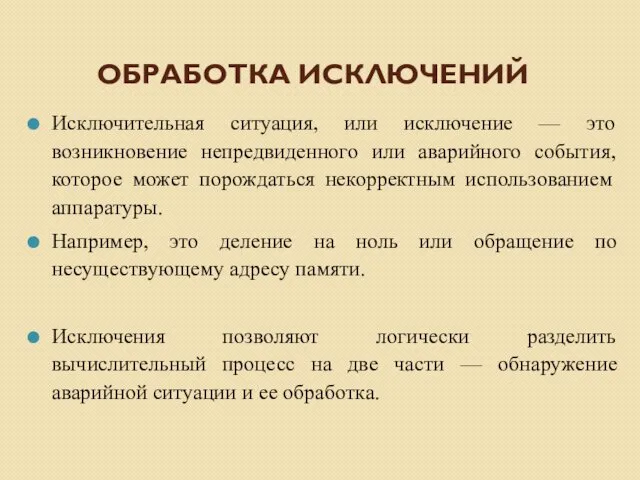 ОБРАБОТКА ИСКЛЮЧЕНИЙ

Исключительная ситуация, или исключение — это возникновение непредвиденного или аварийного события, которое может порождаться некорректным использованием аппаратуры.

Например, это деление на ноль или обращение по несуществующему адресу памяти.

Исключения позволяют логически разделить вычислительный процесс на две части — обнаружение аварийной ситуации и ее обработка.